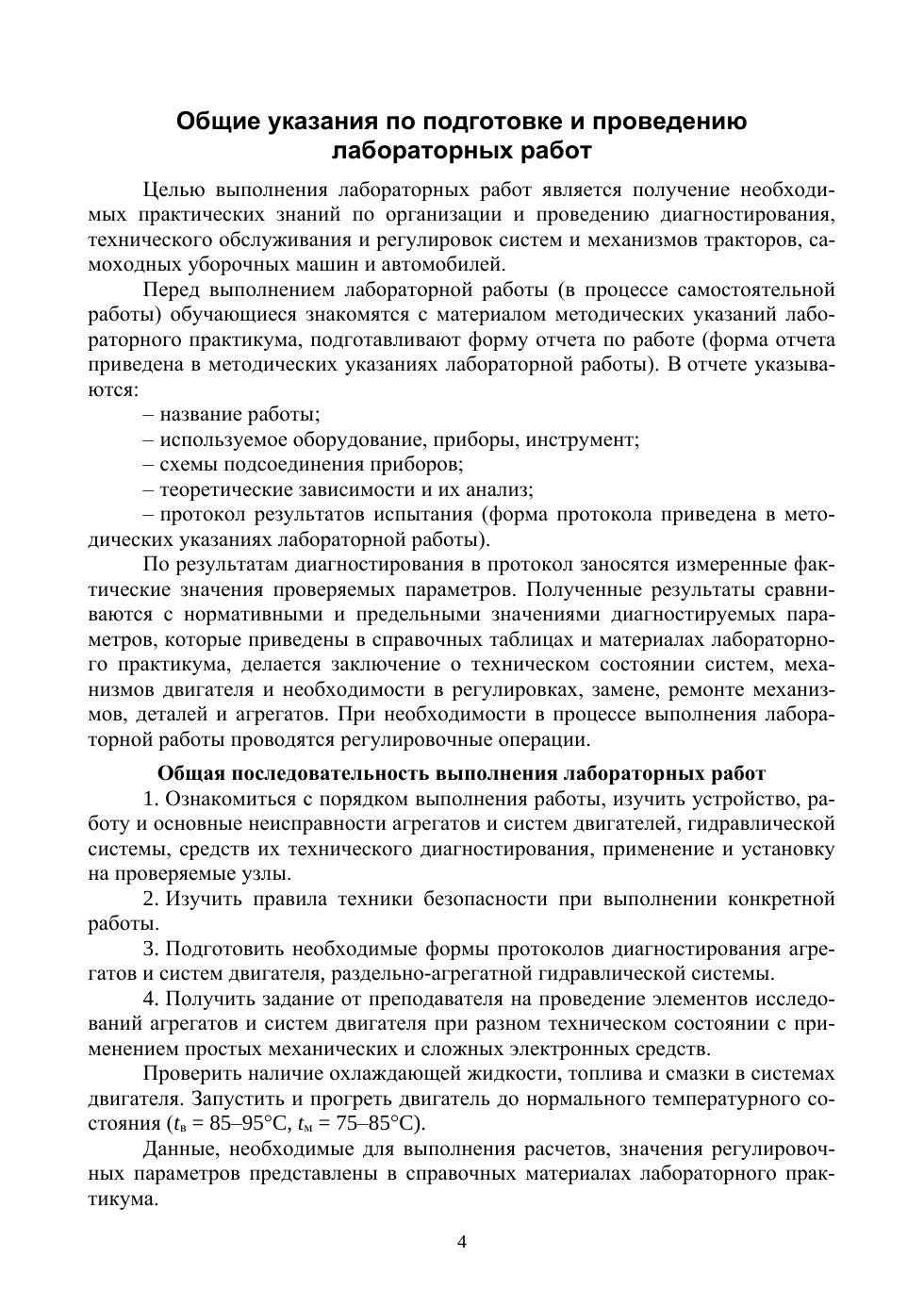 Общие указания по подготовке и проведению лабораторных работ

Целью выполнения лабораторных работ является получение необходимых практических знаний по организации и проведению диагностирования, технического обслуживания и регулировок систем и механизмов тракторов, самоходных уборочных машин и автомобилей.

Перед выполнением лабораторной работы (в процессе самостоятельной работы) обучающиеся знакомятся с материалом методических указаний лабораторного практикума, подготавливают форму отчета по работе (форма отчета приведена в методических указаниях лабораторной работы). В отчете указываются:

– название работы;

– используемое оборудование, приборы, инструмент;

– схемы подсоединения приборов;

– теоретические зависимости и их анализ;

– протокол результатов испытания (форма протокола приведена в методических указаниях лабораторной работы).

По результатам диагностирования в протокол заносятся измеренные фактические значения проверяемых параметров. Полученные результаты сравниваются с нормативными и предельными значениями диагностируемых параметров, которые приведены в справочных таблицах и материалах лабораторного практикума, делается заключение о техническом состоянии систем, механизмов двигателя и необходимости в регулировках, замене, ремонте механизмов, деталей и агрегатов. При необходимости в процессе выполнения лабораторной работы проводятся регулировочные операции.

Общая последовательность выполнения лабораторных работ

1. Ознакомиться с порядком выполнения работы, изучить устройство, работу и основные неисправности агрегатов и систем двигателей, гидравлической системы, средств их технического диагностирования, применение и установку на проверяемые узлы.

2. Изучить правила техники безопасности при выполнении конкретной работы.

3. Подготовить необходимые формы протоколов диагностирования агрегатов и систем двигателя, раздельно-агрегатной гидравлической системы.

4. Получить задание от преподавателя на проведение элементов исследований агрегатов и систем двигателя при разном техническом состоянии с применением простых механических и сложных электронных средств.

Проверить наличие охлаждающей жидкости, топлива и смазки в системах двигателя. Запустить и прогреть двигатель до нормального температурного состояния ($t_в$ = 85–95°С, $t_м$ = 75–85°С).

Данные, необходимые для выполнения расчетов, значения регулировочных параметров представлены в справочных материалах лабораторного практикума.

4